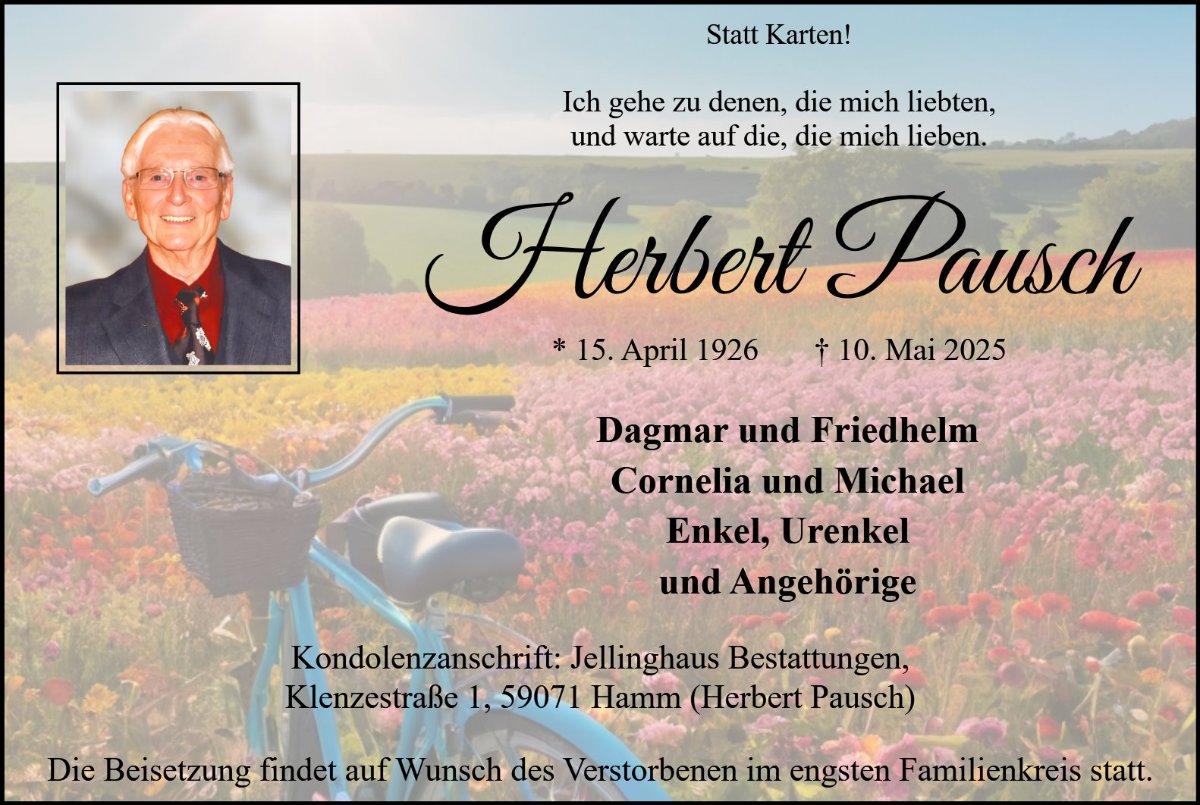 Statt Karten!

Ich gehe zu denen, die mich liebten,
und warte auf die, die mich lieben.

Herbert Pausch

* 15. April 1926 † 10. Mai 2025

Dagmar und Friedhelm
Cornelia und Michael
Enkel, Urenkel
und Angehörige

Kondolenzanschrift: Jellinghaus Bestattungen,
Klenzestraße 1, 59071 Hamm (Herbert Pausch)

Die Beisetzung findet auf Wunsch des Verstorbenen im engsten Familienkreis statt.